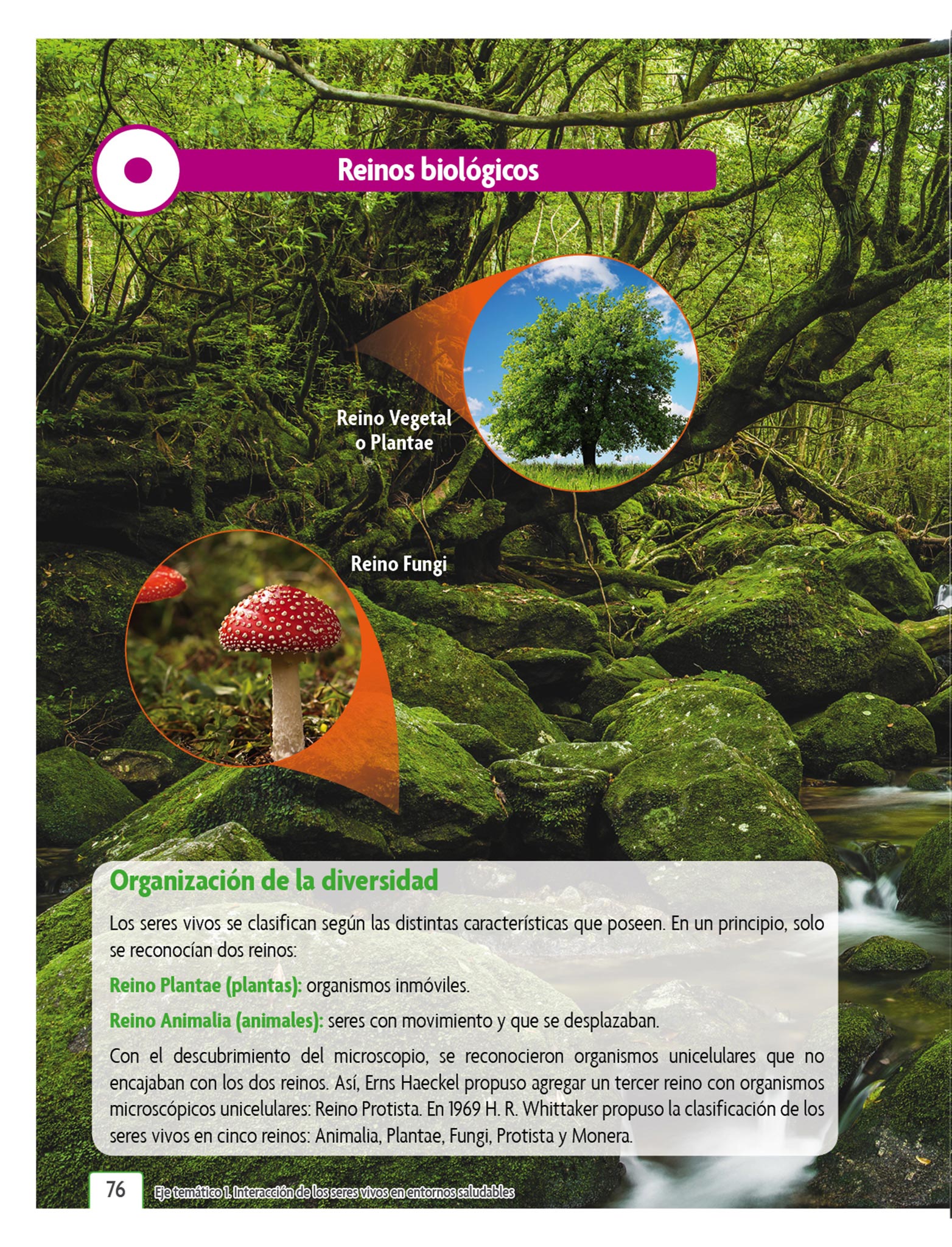 Reinos biológicos

Reino Vegetal o Plantae

Reino Fungi

Organización de la diversidad

Los seres vivos se clasifican según las distintas características que poseen. En un principio, solo se reconocían dos reinos:

Reino Plantae (plantas): organismos inmóviles.

Reino Animalia (animales): seres con movimiento y que se desplazaban.

Con el descubrimiento del microscopio, se reconocieron organismos unicelulares que no encajaban con los dos reinos. Así, Erns Haeckel propuso agregar un tercer reino con organismos microscópicos unicelulares: Reino Protista. En 1969 H. R. Whittaker propuso la clasificación de los seres vivos en cinco reinos: Animalia, Plantae, Fungi, Protista y Monera.

76 Eje temático 1. Interacción de los seres vivos en entornos saludables